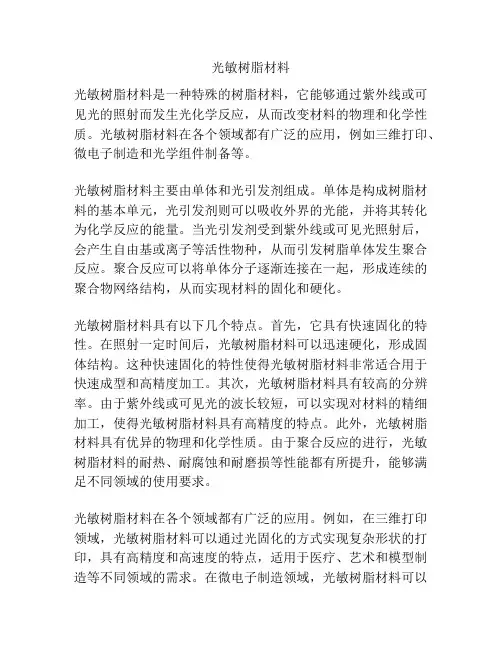 光敏树脂材料

光敏树脂材料是一种特殊的树脂材料，它能够通过紫外线或可见光的照射而发生光化学反应，从而改变材料的物理和化学性质。光敏树脂材料在各个领域都有广泛的应用，例如三维打印、微电子制造和光学组件制备等。

光敏树脂材料主要由单体和光引发剂组成。单体是构成树脂材料的基本单元，光引发剂则可以吸收外界的光能，并将其转化为化学反应的能量。当光引发剂受到紫外线或可见光照射后，会产生自由基或离子等活性物种，从而引发树脂单体发生聚合反应。聚合反应可以将单体分子逐渐连接在一起，形成连续的聚合物网络结构，从而实现材料的固化和硬化。

光敏树脂材料具有以下几个特点。首先，它具有快速固化的特性。在照射一定时间后，光敏树脂材料可以迅速硬化，形成固体结构。这种快速固化的特性使得光敏树脂材料非常适合用于快速成型和高精度加工。其次，光敏树脂材料具有较高的分辨率。由于紫外线或可见光的波长较短，可以实现对材料的精细加工，使得光敏树脂材料具有高精度的特点。此外，光敏树脂材料具有优异的物理和化学性质。由于聚合反应的进行，光敏树脂材料的耐热、耐腐蚀和耐磨损等性能都有所提升，能够满足不同领域的使用要求。

光敏树脂材料在各个领域都有广泛的应用。例如，在三维打印领域，光敏树脂材料可以通过光固化的方式实现复杂形状的打印，具有高精度和高速度的特点，适用于医疗、艺术和模型制造等不同领域的需求。在微电子制造领域，光敏树脂材料可以